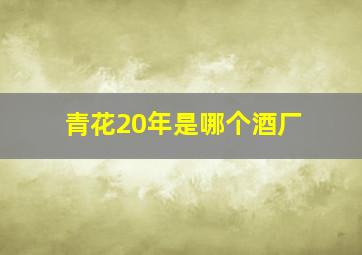 青花20年是哪个酒厂